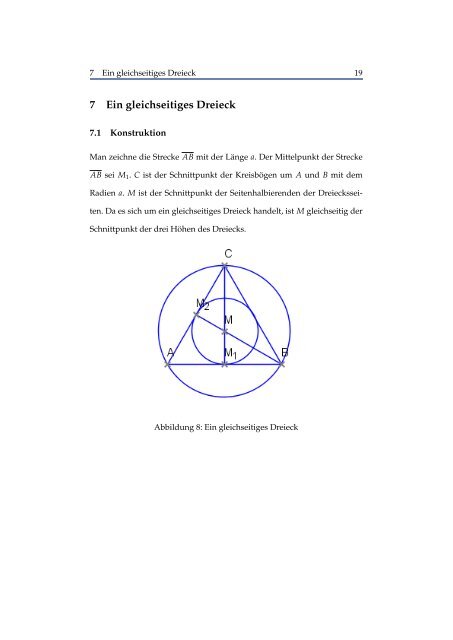 7 Ein gleichseitiges Dreieck 19

7 Ein gleichseitiges Dreieck

7.1 Konstruktion

Man zeichne die Strecke $\overline{AB}$ mit der Länge $a$. Der Mittelpunkt der Strecke $\overline{AB}$ sei $M_1$. $C$ ist der Schnittpunkt der Kreisbögen um $A$ und $B$ mit dem Radien $a$. $M$ ist der Schnittpunkt der Seitenhalbierenden der Dreiecksseiten. Da es sich um ein gleichseitiges Dreieck handelt, ist $M$ gleichseitig der Schnittpunkt der drei Höhen des Dreiecks.

C
$M_2$
M
A
$M_1$
B

Abbildung 8: Ein gleichseitiges Dreieck